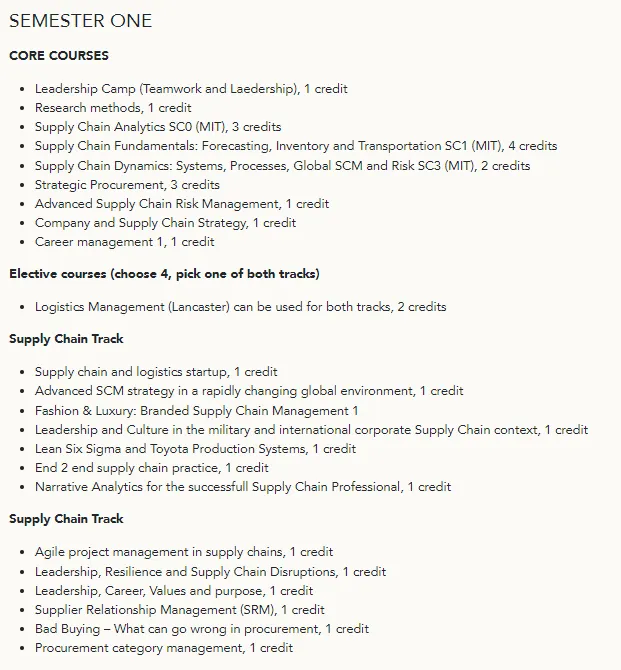 SEMESTER ONE

CORE COURSES

- Leadership Camp (Teamwork and Laedership), 1 credit
- Research methods, 1 credit
- Supply Chain Analytics SC0 (MIT), 3 credits
- Supply Chain Fundamentals: Forecasting, Inventory and Transportation SC1 (MIT), 4 credits
- Supply Chain Dynamics: Systems, Processes, Global SCM and Risk SC3 (MIT), 2 credits
- Strategic Procurement, 3 credits
- Advanced Supply Chain Risk Management, 1 credit
- Company and Supply Chain Strategy, 1 credit
- Career management 1, 1 credit

Elective courses (choose 4, pick one of both tracks)

- Logistics Management (Lancaster) can be used for both tracks, 2 credits

Supply Chain Track

- Supply chain and logistics startup, 1 credit
- Advanced SCM strategy in a rapidly changing global environment, 1 credit
- Fashion & Luxury: Branded Supply Chain Management 1
- Leadership and Culture in the military and international corporate Supply Chain context, 1 credit
- Lean Six Sigma and Toyota Production Systems, 1 credit
- End 2 end supply chain practice, 1 credit
- Narrative Analytics for the successfull Supply Chain Professional, 1 credit

Supply Chain Track

- Agile project management in supply chains, 1 credit
- Leadership, Resilience and Supply Chain Disruptions, 1 credit
- Leadership, Career, Values and purpose, 1 credit
- Supplier Relationship Management (SRM), 1 credit
- Bad Buying – What can go wrong in procurement, 1 credit
- Procurement category management, 1 credit